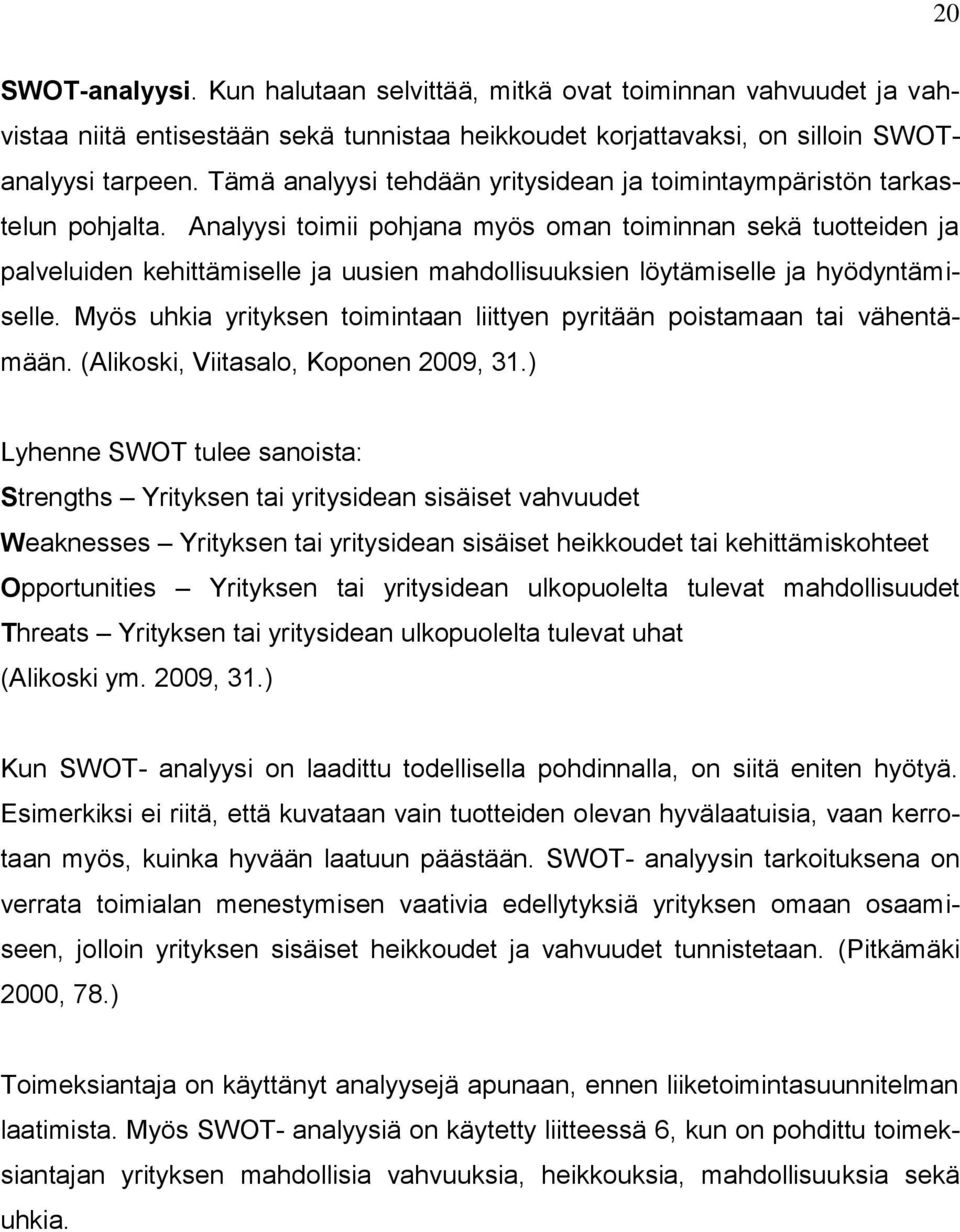 20

SWOT-analyysi. Kun halutaan selvittää, mitkä ovat toiminnan vahvuudet ja vahvistaa niitä entisestään sekä tunnistaa heikkoudet korjattavaksi, on silloin SWOT-analyysi tarpeen. Tämä analyysi tehdään yritysidean ja toimintaympäristön tarkastelun pohjalta. Analyysi toimii pohjana myös oman toiminnan sekä tuotteiden ja palveluiden kehittämiselle ja uusien mahdollisuuksien löytämiselle ja hyödyntämiselle. Myös uhkia yrityksen toimintaan liittyen pyritään poistamaan tai vähentämään. (Alikoski, Viitasalo, Koponen 2009, 31.)

Lyhenne SWOT tulee sanoista:
Strengths – Yrityksen tai yritysidean sisäiset vahvuudet
Weaknesses – Yrityksen tai yritysidean sisäiset heikkoudet tai kehittämiskohteet
Opportunities – Yrityksen tai yritysidean ulkopuolelta tulevat mahdollisuudet
Threats – Yrityksen tai yritysidean ulkopuolelta tulevat uhat
(Alikoski ym. 2009, 31.)

Kun SWOT- analyysi on laadittu todellisella pohdinnalla, on siitä eniten hyötyä. Esimerkiksi ei riitä, että kuvataan vain tuotteiden olevan hyvälaatuisia, vaan kerrotaan myös, kuinka hyvään laatuun päästään. SWOT- analyysin tarkoituksena on verrata toimialan menestymisen vaativia edellytyksiä yrityksen omaan osaamiseen, jolloin yrityksen sisäiset heikkoudet ja vahvuudet tunnistetaan. (Pitkämäki 2000, 78.)

Toimeksiantaja on käyttänyt analyysejä apunaan, ennen liiketoimintasuunnitelman laatimista. Myös SWOT- analyysiä on käytetty liitteessä 6, kun on pohdittu toimeksiantajan yrityksen mahdollisia vahvuuksia, heikkouksia, mahdollisuuksia sekä uhkia.